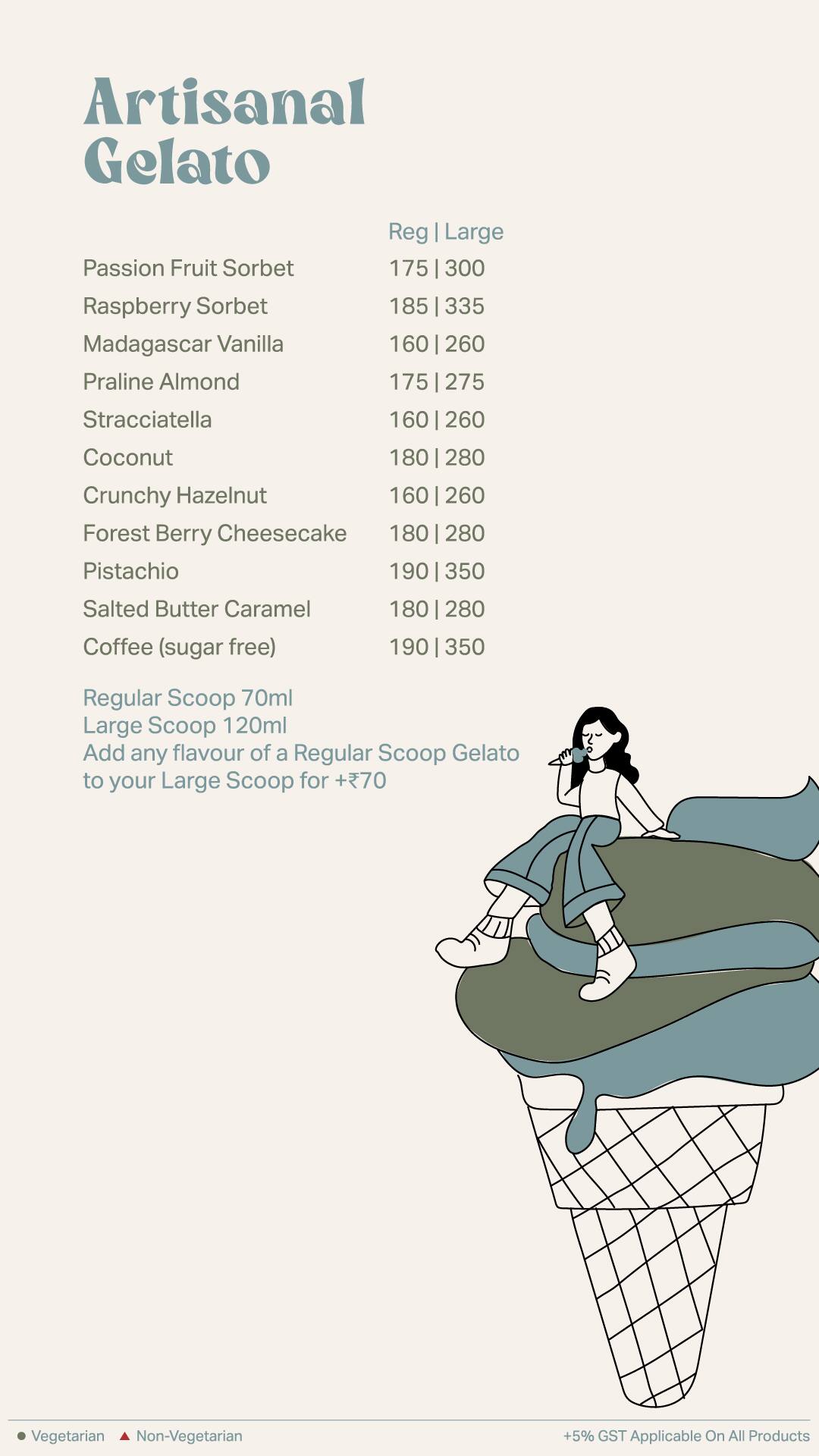 Artisanal Gelato

| | Reg \| Large |
|---|---|
| Passion Fruit Sorbet | 175 \| 300 |
| Raspberry Sorbet | 185 \| 335 |
| Madagascar Vanilla | 160 \| 260 |
| Praline Almond | 175 \| 275 |
| Stracciatella | 160 \| 260 |
| Coconut | 180 \| 280 |
| Crunchy Hazelnut | 160 \| 260 |
| Forest Berry Cheesecake | 180 \| 280 |
| Pistachio | 190 \| 350 |
| Salted Butter Caramel | 180 \| 280 |
| Coffee (sugar free) | 190 \| 350 |

Regular Scoop 70ml
Large Scoop 120ml
Add any flavour of a Regular Scoop Gelato to your Large Scoop for +₹70

Vegetarian Non-Vegetarian +5% GST Applicable On All Products